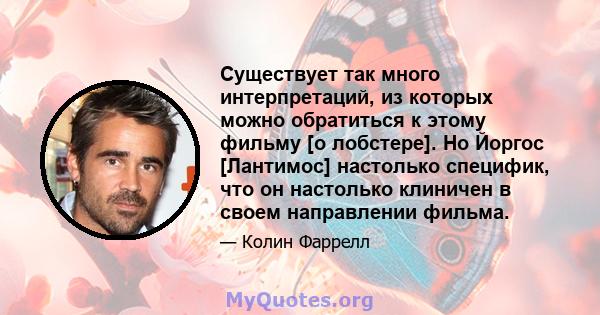 Существует так много интерпретаций, из которых можно обратиться к этому фильму [о лобстере]. Но Йоргос [Лантимос] настолько специфик, что он настолько клиничен в своем направлении фильма.

— Колин Фаррелл

MyQuotes.org